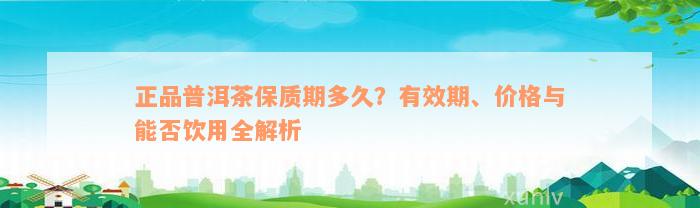 正品普洱茶保质期多久？有效期、价格与能否饮用全解析

xuniv